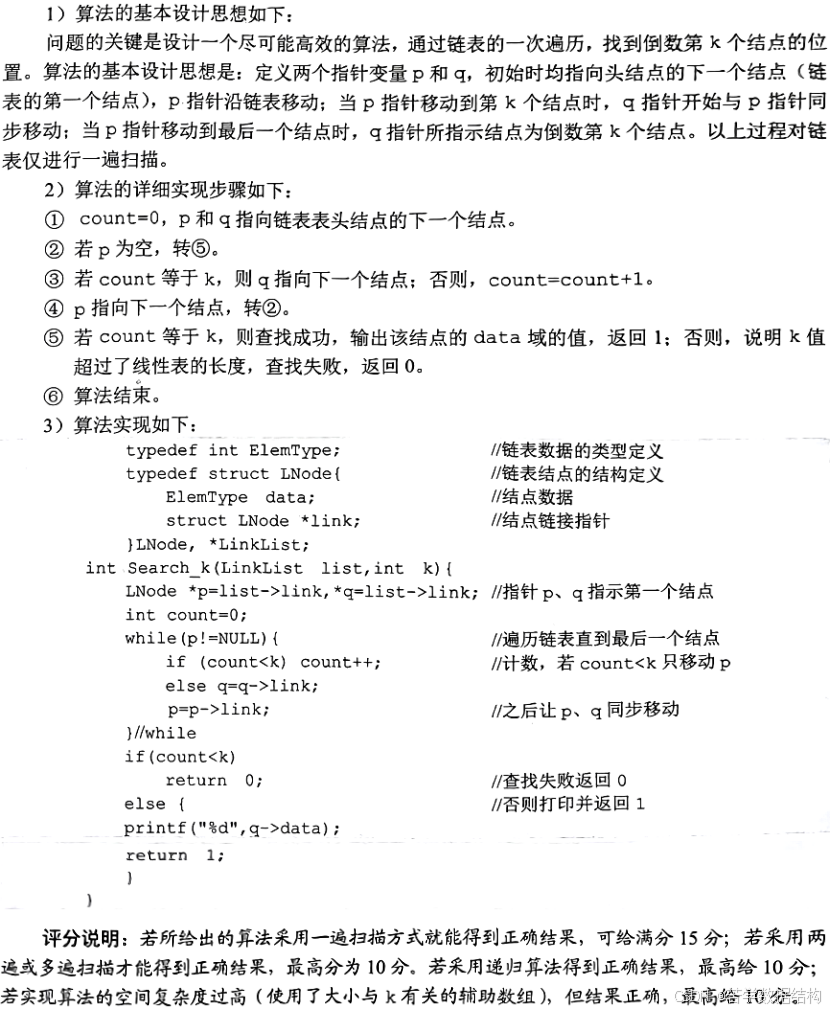 1）算法的基本设计思想如下：

问题的关键是设计一个尽可能高效的算法，通过链表的一次遍历，找到倒数第 k 个结点的位置。算法的基本设计思想是：定义两个指针变量 p 和 q，初始时均指向头结点的下一个结点（链表的第一个结点），p 指针沿链表移动；当 p 指针移动到第 k 个结点时，q 指针开始与 p 指针同步移动；当 p 指针移动到最后一个结点时，q 指针所指示结点为倒数第 k 个结点。以上过程对链表仅进行一遍扫描。

2）算法的详细实现步骤如下：

① count=0，p 和 q 指向链表表头结点的下一个结点。

② 若 p 为空，转⑤。

③ 若 count 等于 k，则 q 指向下一个结点；否则，count=count+1。

④ p 指向下一个结点，转②。

⑤ 若 count 等于 k，则查找成功，输出该结点的 data 域的值，返回 1；否则，说明 k 值超过了线性表的长度，查找失败，返回 0。

⑥ 算法结束。

3）算法实现如下：

typedef int ElemType; //链表数据的类型定义
typedef struct LNode{ //链表结点的结构定义
ElemType data; //结点数据
struct LNode *link; //结点链接指针
}LNode, *LinkList;
int Search_k(LinkList list,int k){
LNode *p=list->link,*q=list->link; //指针 p、q 指示第一个结点
int count=0;
while(p!=NULL){ //遍历链表直到最后一个结点
if (count<k) count++; //计数，若 count<k 只移动 p
else q=q->link;
p=p->link; //之后让 p、q 同步移动
}//while
if(count<k)
return 0; //查找失败返回 0
else { //否则打印并返回 1
printf("%d",q->data);
return 1;
}
}

评分说明：若所给出的算法采用一遍扫描方式就能得到正确结果，可给满分 15 分；若采用两遍或多遍扫描才能得到正确结果，最高分为 10 分。若采用递归算法得到正确结果，最高给 10 分；若实现算法的空间复杂度过高（使用了大小与 k 有关的辅助数组），但结果正确，最高给 10 分。